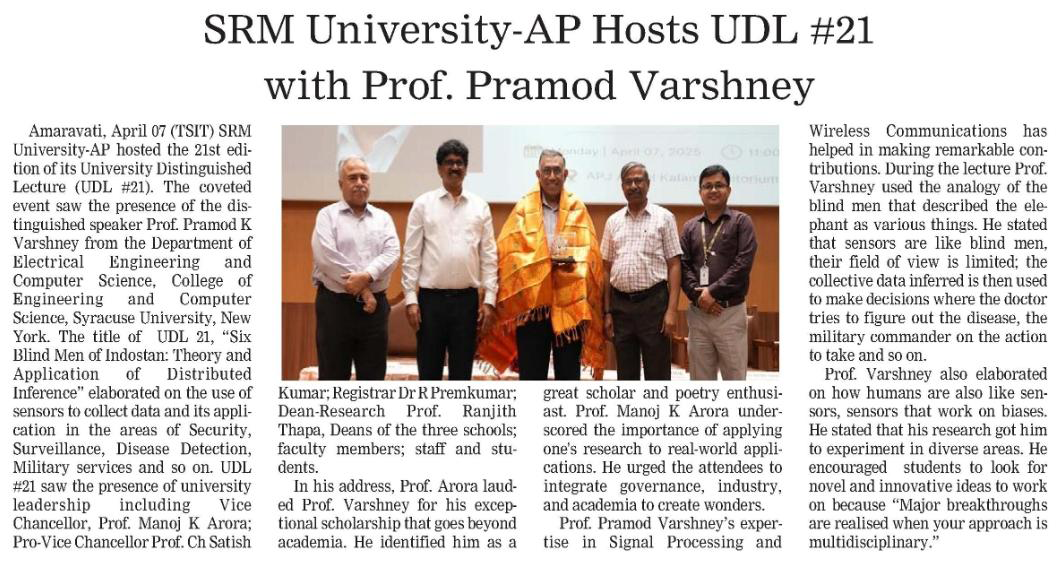 SRM University-AP Hosts UDL #21 with Prof. Pramod Varshney

Amaravati, April 07 (TSIT) SRM University-AP hosted the 21st edition of its University Distinguished Lecture (UDL #21). The coveted event saw the presence of the distinguished speaker Prof. Pramod K Varshney from the Department of Electrical Engineering and Computer Science, College of Engineering and Computer Science, Syracuse University, New York. The title of UDL 21, "Six Blind Men of Indostan: Theory and Application of Distributed Inference" elaborated on the use of sensors to collect data and its application in the areas of Security, Surveillance, Disease Detection, Military services and so on. UDL #21 saw the presence of university leadership including Vice Chancellor, Prof. Manoj K Arora; Pro-Vice Chancellor Prof. Ch Satish Kumar; Registrar Dr R Premkumar; Dean-Research Prof. Ranjith Thapa, Deans of the three schools; faculty members; staff and students.

In his address, Prof. Arora lauded Prof. Varshney for his exceptional scholarship that goes beyond academia. He identified him as a great scholar and poetry enthusiast. Prof. Manoj K Arora underscored the importance of applying one's research to real-world applications. He urged the attendees to integrate governance, industry, and academia to create wonders.

Prof. Pramod Varshney's expertise in Signal Processing and Wireless Communications has helped in making remarkable contributions. During the lecture Prof. Varshney used the analogy of the blind men that described the elephant as various things. He stated that sensors are like blind men, their field of view is limited; the collective data inferred is then used to make decisions where the doctor tries to figure out the disease, the military commander on the action to take and so on.

Prof. Varshney also elaborated on how humans are also like sensors, sensors that work on biases. He stated that his research got him to experiment in diverse areas. He encouraged students to look for novel and innovative ideas to work on because "Major breakthroughs are realised when your approach is multidisciplinary."